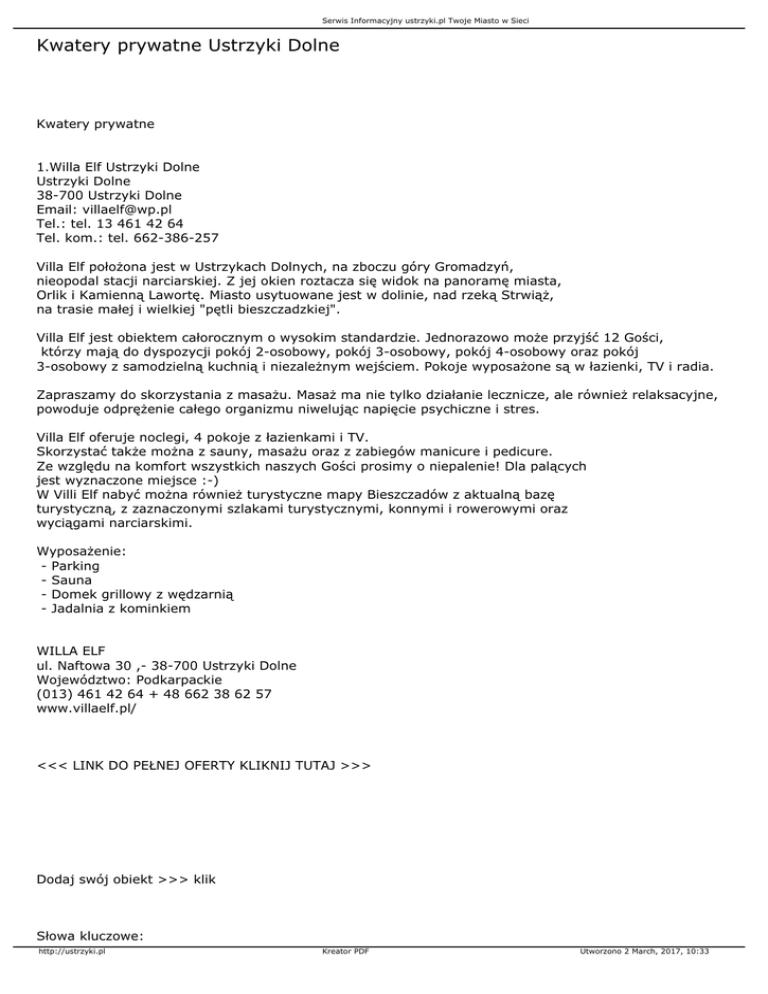 Serwis Informacyjny ustrzyki.pl Twoje Miasto w Sieci

Kwatery prywatne Ustrzyki Dolne

Kwatery prywatne

1.Willa Elf Ustrzyki Dolne
Ustrzyki Dolne
38-700 Ustrzyki Dolne
Email: villaelf@wp.pl
Tel.: tel. 13 461 42 64
Tel. kom.: tel. 662-386-257

Villa Elf położona jest w Ustrzykach Dolnych, na zboczu góry Gromadzyń, nieopodal stacji narciarskiej. Z jej okien roztacza się widok na panoramę miasta, Orlik i Kamienną Lawortę. Miasto usytuowane jest w dolinie, nad rzeką Strwiąż, na trasie małej i wielkiej "pętli bieszczadzkiej".

Villa Elf jest obiektem całorocznym o wysokim standardzie. Jednorazowo może przyjść 12 Gości, którzy mają do dyspozycji pokój 2-osobowy, pokój 3-osobowy, pokój 4-osobowy oraz pokój 3-osobowy z samodzielną kuchnią i niezależnym wejściem. Pokoje wyposażone są w łazienki, TV i radia.

Zapraszamy do skorzystania z masażu. Masaż ma nie tylko działanie lecznicze, ale również relaksacyjne, powoduje odprężenie całego organizmu niwelując napięcie psychiczne i stres.

Villa Elf oferuje noclegi, 4 pokoje z łazienkami i TV.
Skorzystać także można z sauny, masażu oraz z zabiegów manicure i pedicure.
Ze względu na komfort wszystkich naszych Gości prosimy o niepalenie! Dla palących jest wyznaczone miejsce :-)
W Villi Elf nabyć można również turystyczne mapy Bieszczadów z aktualną bazę turystyczną, z zaznaczonymi szlakami turystycznymi, konnymi i rowerowymi oraz wyciągami narciarskimi.

Wyposażenie:
- Parking
- Sauna
- Domek grillowy z wędzarnią
- Jadalnia z kominkiem

WILLA ELF
ul. Naftowa 30 ,- 38-700 Ustrzyki Dolne
Województwo: Podkarpackie
(013) 461 42 64 + 48 662 38 62 57
www.villaelf.pl/

<<< LINK DO PEŁNEJ OFERTY KLIKNIJ TUTAJ >>>

Dodaj swój obiekt >>> klik

Słowa kluczowe:

http://ustrzyki.pl    Kreator PDF    Utworzono 2 March, 2017, 10:33